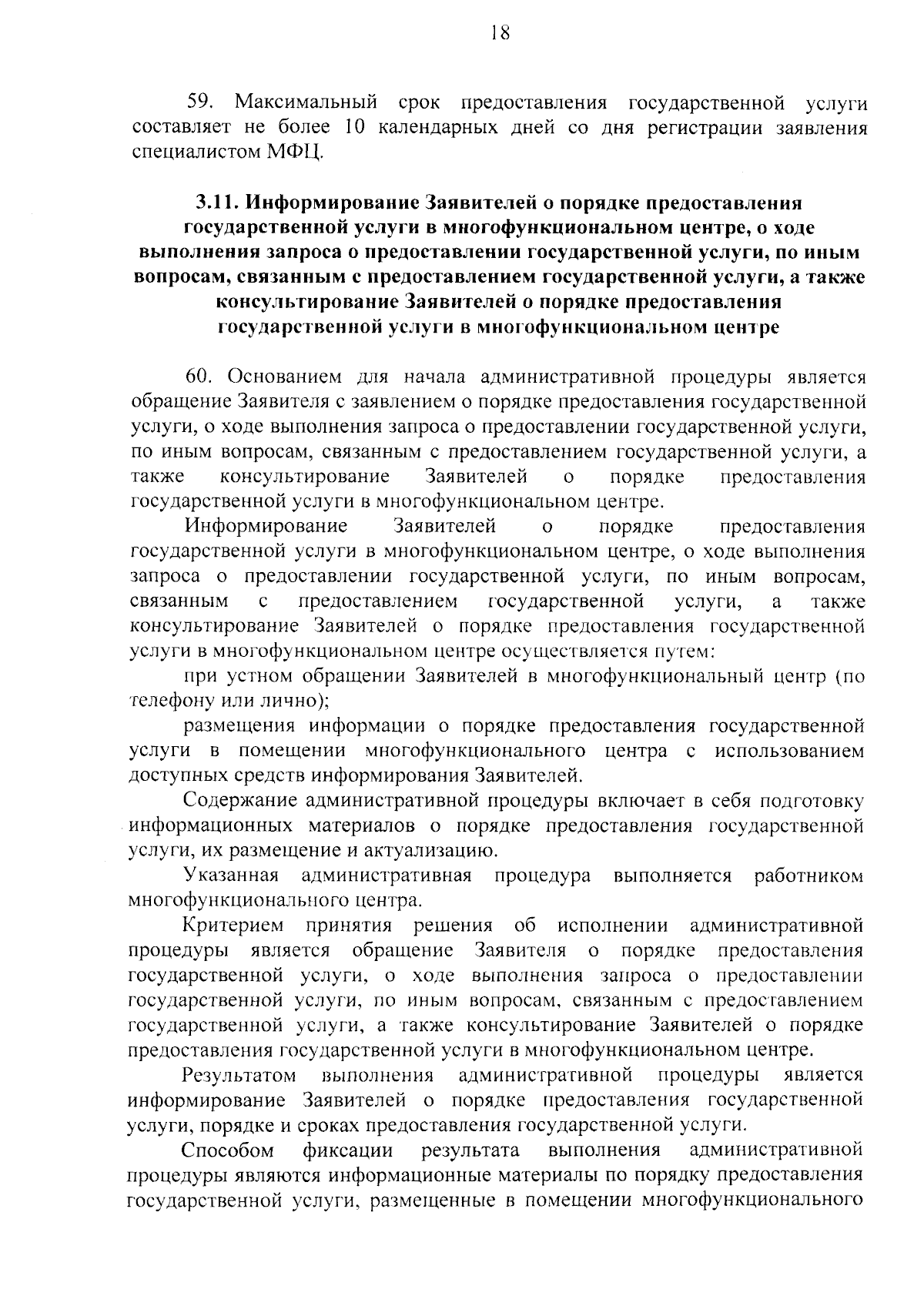 18

59. Максимальный срок предоставления государственной услуги составляет не более 10 календарных дней со дня регистрации заявления специалистом МФЦ.

3.11. Информирование Заявителей о порядке предоставления государственной услуги в многофункциональном центре, о ходе выполнения запроса о предоставлении государственной услуги, по иным вопросам, связанным с предоставлением государственной услуги, а также консультирование Заявителей о порядке предоставления государственной услуги в многофункциональном центре

60. Основанием для начала административной процедуры является обращение Заявителя с заявлением о порядке предоставления государственной услуги, о ходе выполнения запроса о предоставлении государственной услуги, по иным вопросам, связанным с предоставлением государственной услуги, а также консультирование Заявителей о порядке предоставления государственной услуги в многофункциональном центре.

Информирование Заявителей о порядке предоставления государственной услуги в многофункциональном центре, о ходе выполнения запроса о предоставлении государственной услуги, по иным вопросам, связанным с предоставлением государственной услуги, а также консультирование Заявителей о порядке предоставления государственной услуги в многофункциональном центре осуществляется путем:

при устном обращении Заявителей в многофункциональный центр (по телефону или лично);

размещения информации о порядке предоставления государственной услуги в помещении многофункционального центра с использованием доступных средств информирования Заявителей.

Содержание административной процедуры включает в себя подготовку информационных материалов о порядке предоставления государственной услуги, их размещение и актуализацию.

Указанная административная процедура выполняется работником многофункционального центра.

Критерием принятия решения об исполнении административной процедуры является обращение Заявителя о порядке предоставления государственной услуги, о ходе выполнения запроса о предоставлении государственной услуги, по иным вопросам, связанным с предоставлением государственной услуги, а также консультирование Заявителей о порядке предоставления государственной услуги в многофункциональном центре.

Результатом выполнения административной процедуры является информирование Заявителей о порядке предоставления государственной услуги, порядке и сроках предоставления государственной услуги.

Способом фиксации результата выполнения административной процедуры являются информационные материалы по порядку предоставления государственной услуги, размещенные в помещении многофункционального